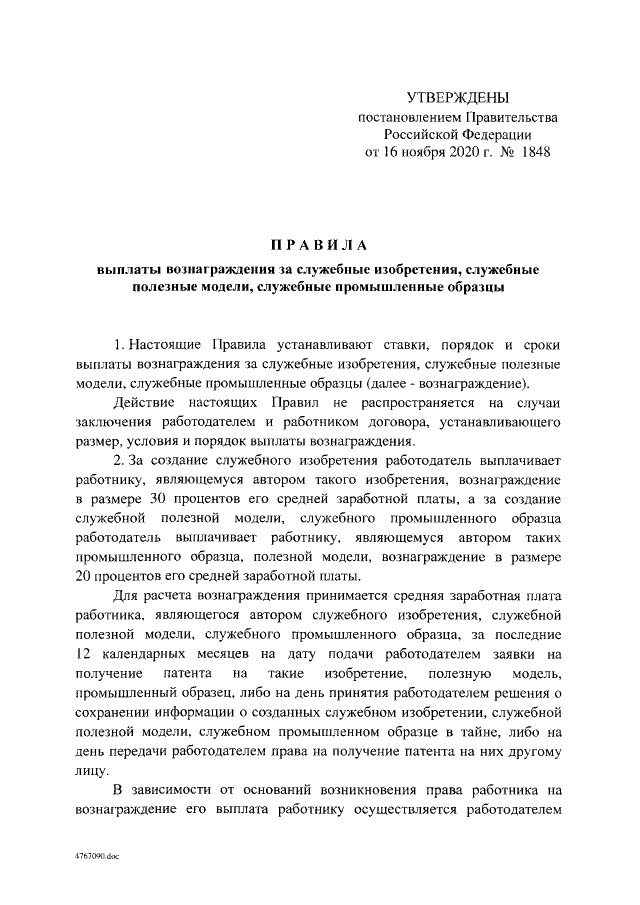 УТВЕРЖДЕНЫ
постановлением Правительства
Российской Федерации
от 16 ноября 2020 г. № 1848

ПРАВИЛА

выплаты вознаграждения за служебные изобретения, служебные полезные модели, служебные промышленные образцы

1. Настоящие Правила устанавливают ставки, порядок и сроки выплаты вознаграждения за служебные изобретения, служебные полезные модели, служебные промышленные образцы (далее - вознаграждение).

Действие настоящих Правил не распространяется на случаи заключения работодателем и работником договора, устанавливающего размер, условия и порядок выплаты вознаграждения.

2. За создание служебного изобретения работодатель выплачивает работнику, являющемуся автором такого изобретения, вознаграждение в размере 30 процентов его средней заработной платы, а за создание служебной полезной модели, служебного промышленного образца работодатель выплачивает работнику, являющемуся автором таких промышленного образца, полезной модели, вознаграждение в размере 20 процентов его средней заработной платы.

Для расчета вознаграждения принимается средняя заработная плата работника, являющегося автором служебного изобретения, служебной полезной модели, служебного промышленного образца, за последние 12 календарных месяцев на дату подачи работодателем заявки на получение патента на такие изобретение, полезную модель, промышленный образец, либо на день принятия работодателем решения о сохранении информации о созданных служебном изобретении, служебной полезной модели, служебном промышленном образце в тайне, либо на день передачи работодателем права на получение патента на них другому лицу.

В зависимости от оснований возникновения права работника на вознаграждение его выплата работнику осуществляется работодателем

4767090.doc